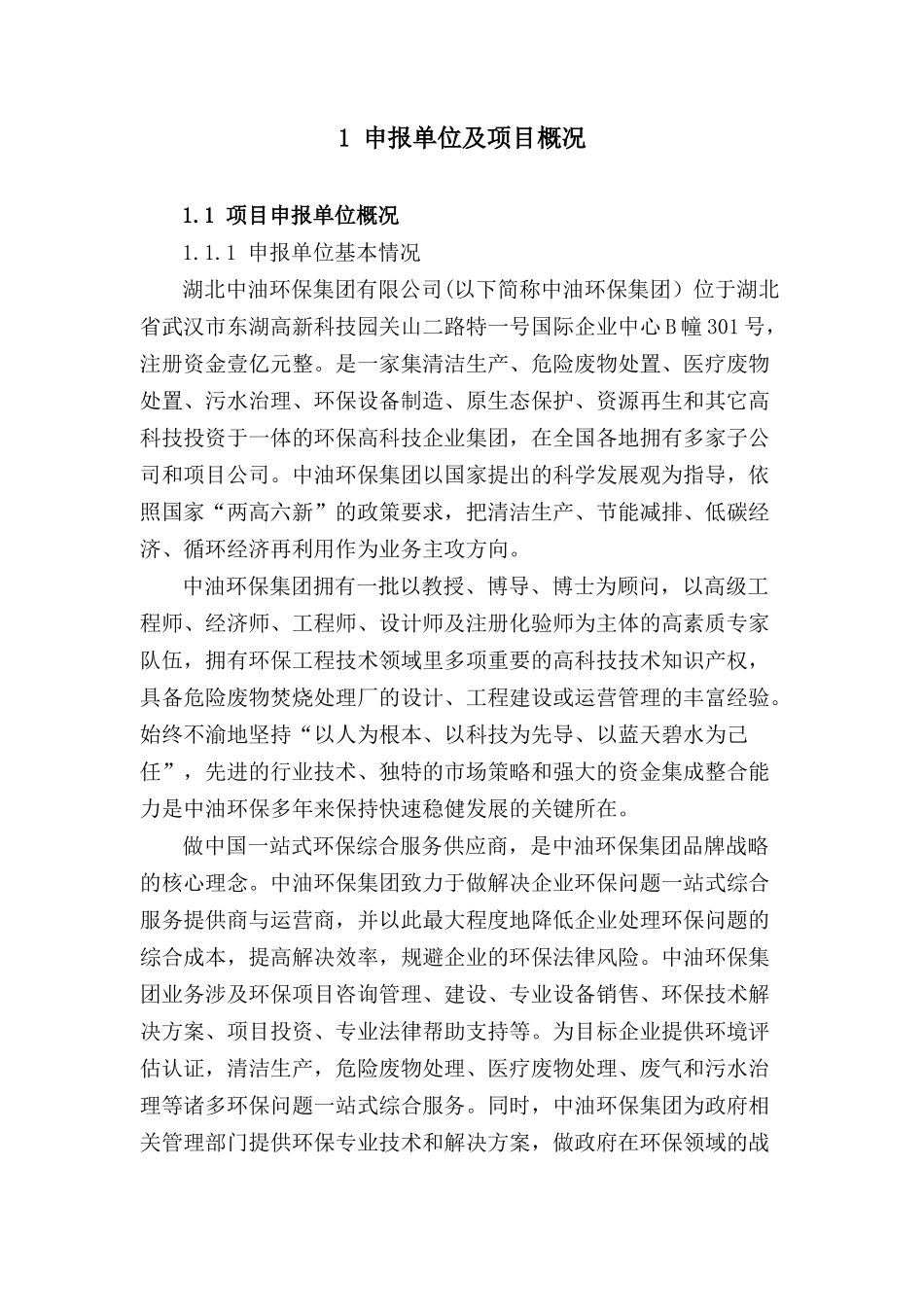 1 申报单位及项目概况

1.1 项目申报单位概况

1.1.1 申报单位基本情况

湖北中油环保集团有限公司(以下简称中油环保集团）位于湖北省武汉市东湖高新科技园关山二路特一号国际企业中心Ｂ幢301号，注册资金壹亿元整。是一家集清洁生产、危险废物处置、医疗废物处置、污水治理、环保设备制造、原生态保护、资源再生和其它高科技投资于一体的环保高科技企业集团，在全国各地拥有多家子公司和项目公司。中油环保集团以国家提出的科学发展观为指导，依照国家“两高六新”的政策要求，把清洁生产、节能减排、低碳经济、循环经济再利用作为业务主攻方向。

中油环保集团拥有一批以教授、博导、博士为顾问，以高级工程师、经济师、工程师、设计师及注册化验师为主体的高素质专家队伍，拥有环保工程技术领域里多项重要的高科技技术知识产权，具备危险废物焚烧处理厂的设计、工程建设或运营管理的丰富经验。始终不渝地坚持“以人为根本、以科技为先导、以蓝天碧水为己任”，先进的行业技术、独特的市场策略和强大的资金集成整合能力是中油环保多年来保持快速稳健发展的关键所在。

做中国一站式环保综合服务供应商，是中油环保集团品牌战略的核心理念。中油环保集团致力于做解决企业环保问题一站式综合服务提供商与运营商，并以此最大程度地降低企业处理环保问题的综合成本，提高解决效率，规避企业的环保法律风险。中油环保集团业务涉及环保项目咨询管理、建设、专业设备销售、环保技术解决方案、项目投资、专业法律帮助支持等。为目标企业提供环境评估认证，清洁生产，危险废物处理、医疗废物处理、废气和污水治理等诸多环保问题一站式综合服务。同时，中油环保集团为政府相关管理部门提供环保专业技术和解决方案，做政府在环保领域的战